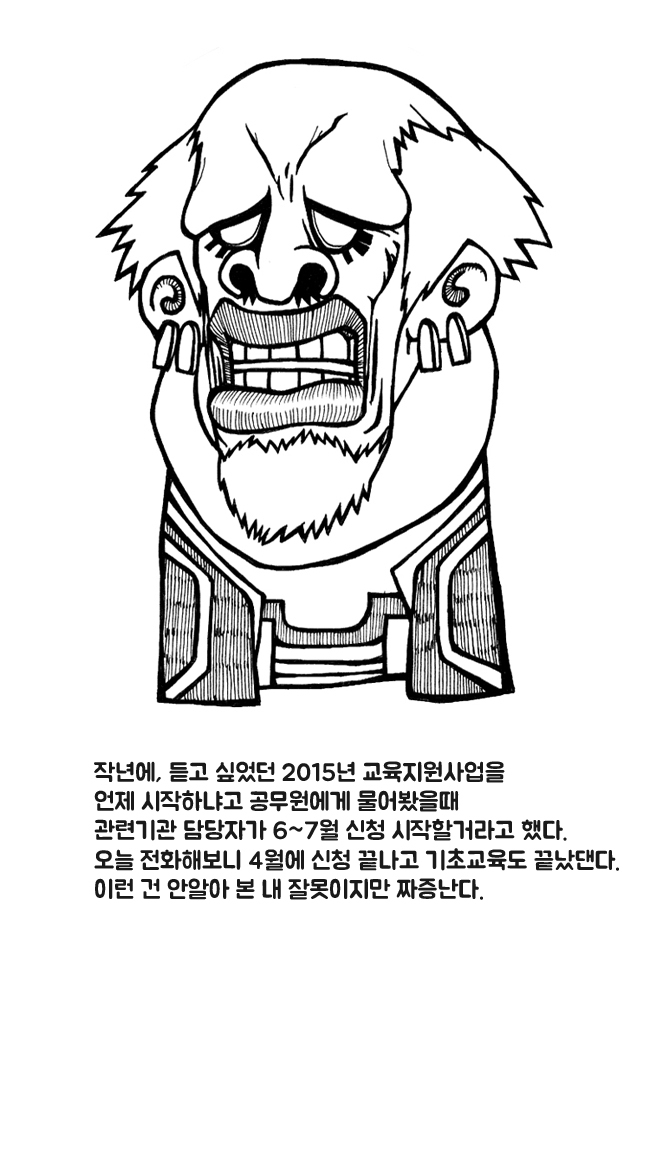 작년에, 듣고 싶었던 2015년 교육지원사업을
언제 시작하냐고 공무원에게 물어봤을때
관련기관 담당자가 6~7월 신청 시작할거라고 했다.
오늘 전화해보니 4월에 신청 끝나고 기초교육도 끝났댄다.
이런 건 안알아 본 내 잘못이지만 짜증난다.